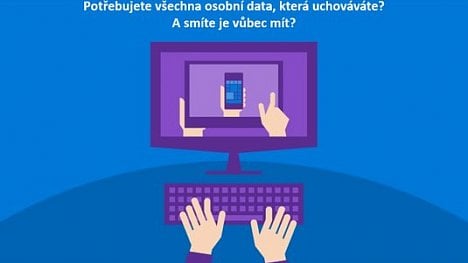 Potřebujete všechna osobní data, která uchováváte?
A smíte je vůbec mít?